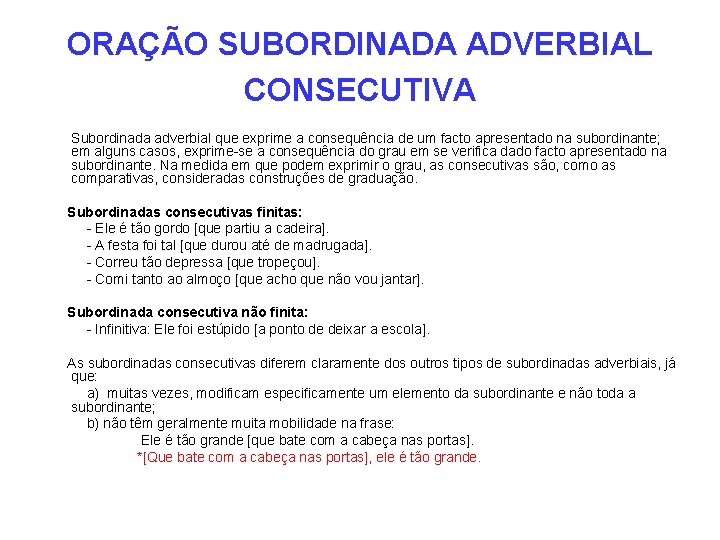 ORAÇÃO SUBORDINADA ADVERBIAL CONSECUTIVA

Subordinada adverbial que exprime a consequência de um facto apresentado na subordinante; em alguns casos, exprime-se a consequência do grau em se verifica dado facto apresentado na subordinante. Na medida em que podem exprimir o grau, as consecutivas são, como as comparativas, consideradas construções de graduação.

Subordinadas consecutivas finitas:
- Ele é tão gordo [que partiu a cadeira].
- A festa foi tal [que durou até de madrugada].
- Correu tão depressa [que tropeçou].
- Comi tanto ao almoço [que acho que não vou jantar].

Subordinada consecutiva não finita:
- Infinitiva: Ele foi estúpido [a ponto de deixar a escola].

As subordinadas consecutivas diferem claramente dos outros tipos de subordinadas adverbiais, já que:
a) muitas vezes, modificam especificamente um elemento da subordinante e não toda a subordinante;
b) não têm geralmente muita mobilidade na frase:
Ele é tão grande [que bate com a cabeça nas portas].
*[Que bate com a cabeça nas portas], ele é tão grande.